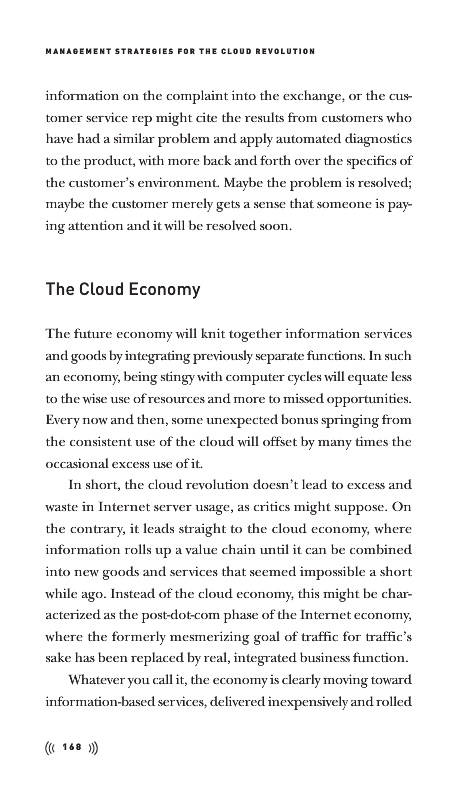 MANAGEMENT STRATEGIES FOR THE CLOUD REVOLUTION

information on the complaint into the exchange, or the customer service rep might cite the results from customers who have had a similar problem and apply automated diagnostics to the product, with more back and forth over the specifics of the customer's environment. Maybe the problem is resolved; maybe the customer merely gets a sense that someone is paying attention and it will be resolved soon.

The Cloud Economy

The future economy will knit together information services and goods by integrating previously separate functions. In such an economy, being stingy with computer cycles will equate less to the wise use of resources and more to missed opportunities. Every now and then, some unexpected bonus springing from the consistent use of the cloud will offset by many times the occasional excess use of it.

In short, the cloud revolution doesn't lead to excess and waste in Internet server usage, as critics might suppose. On the contrary, it leads straight to the cloud economy, where information rolls up a value chain until it can be combined into new goods and services that seemed impossible a short while ago. Instead of the cloud economy, this might be characterized as the post-dot-com phase of the Internet economy, where the formerly mesmerizing goal of traffic for traffic's sake has been replaced by real, integrated business function.

Whatever you call it, the economy is clearly moving toward information-based services, delivered inexpensively and rolled

((( 168 )))